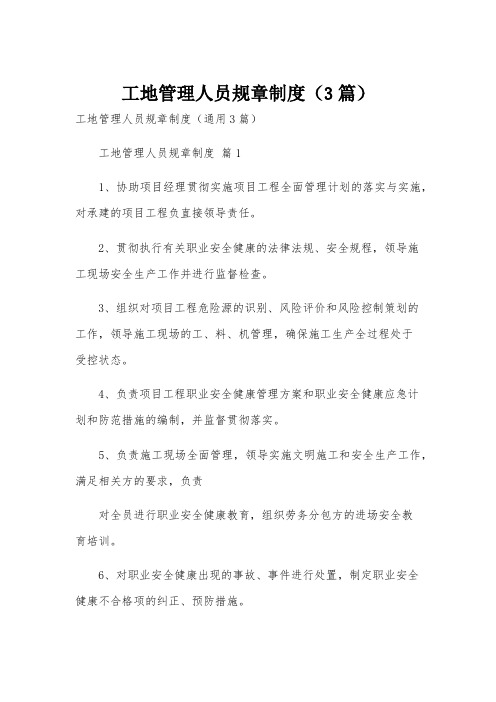 工地管理人员规章制度（3篇）

工地管理人员规章制度（通用3篇）

工地管理人员规章制度 篇1

1、协助项目经理贯彻实施项目工程全面管理计划的落实与实施，对承建的项目工程负直接领导责任。

2、贯彻执行有关职业安全健康的法律法规、安全规程，领导施工现场安全生产工作并进行监督检查。

3、组织对项目工程危险源的识别、风险评价和风险控制策划的工作，领导施工现场的工、料、机管理，确保施工生产全过程处于受控状态。

4、负责项目工程职业安全健康管理方案和职业安全健康应急计划和防范措施的编制，并监督贯彻落实。

5、负责施工现场全面管理，领导实施文明施工和安全生产工作，满足相关方的要求，负责

对全员进行职业安全健康教育，组织劳务分包方的进场安全教育培训。

6、对职业安全健康出现的事故、事件进行处置，制定职业安全健康不合格项的纠正、预防措施。